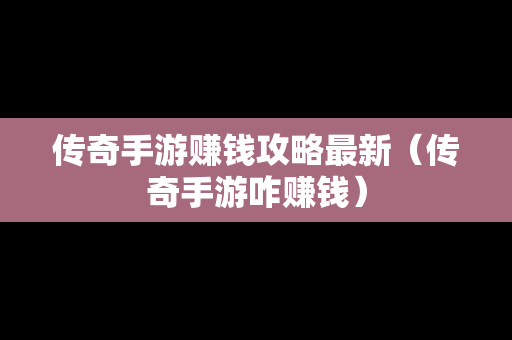 传奇手游赚钱攻略最新（传奇手游咋赚钱）